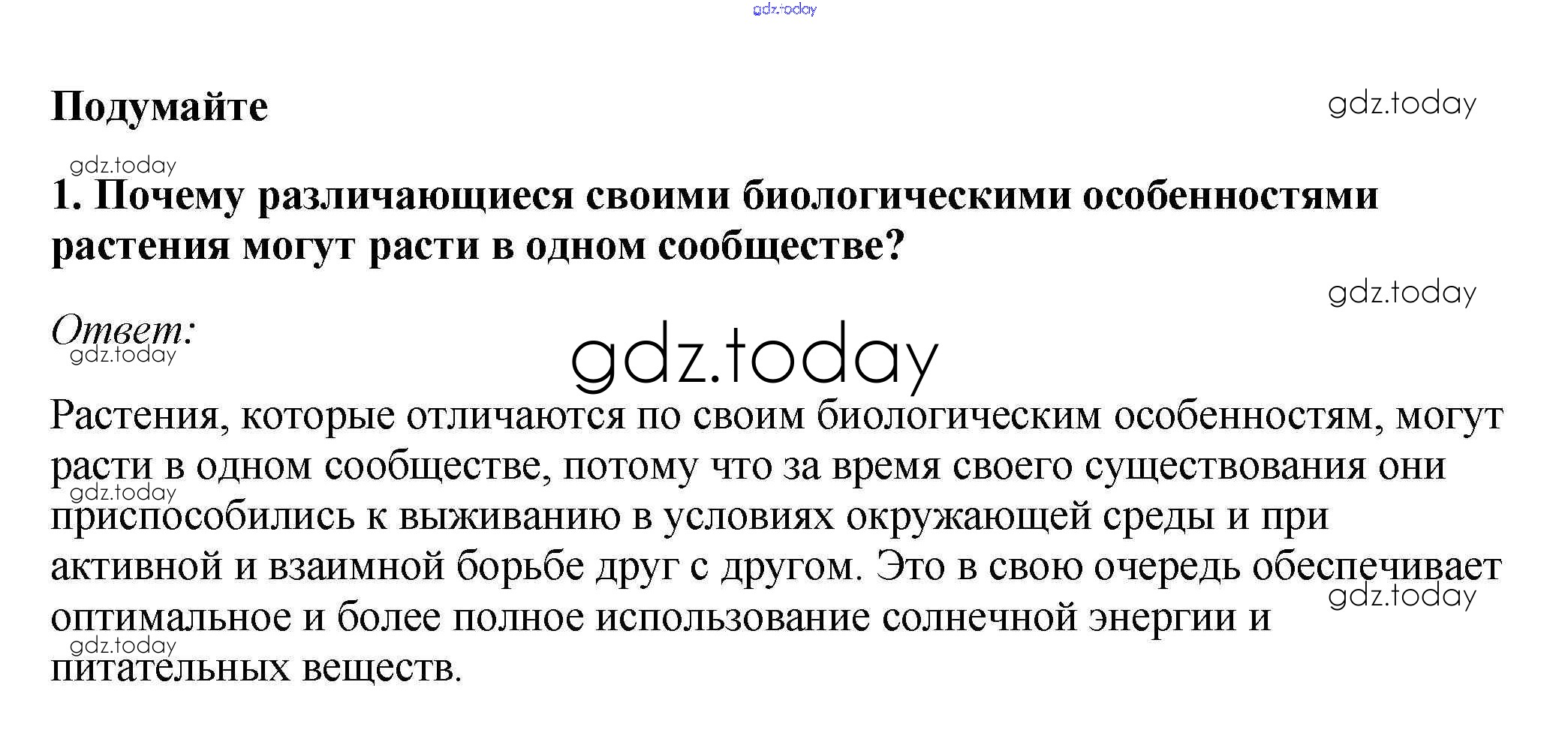 gdz.today

Подумайте

gdz.today

gdz.today

1. Почему различающиеся своими биологическими особенностями растения могут расти в одном сообществе?

gdz.today

Ответ:

gdz.today

gdz.today

Растения, которые отличаются по своим биологическим особенностям, могут расти в одном сообществе, потому что за время своего существования они приспособились к выживанию в условиях окружающей среды и при активной и взаимной борьбе друг с другом. Это в свою очередь обеспечивает оптимальное и более полное использование солнечной энергии и питательных веществ.

gdz.today

gdz.today

gdz.today